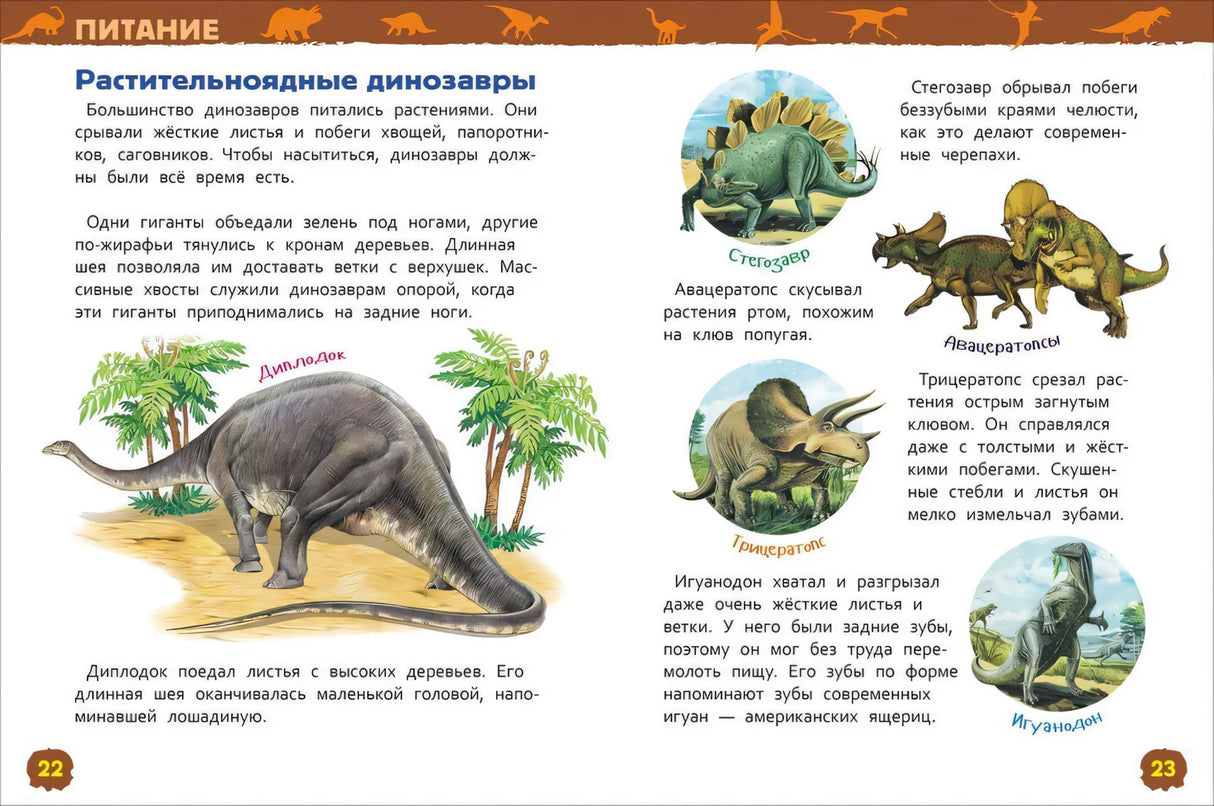 ПИТАНИЕ

Растительноядные динозавры

Большинство динозавров питались растениями. Они срывали жёсткие листья и побеги хвощей, папоротников, саговников. Чтобы насытиться, динозавры должны были всё время есть.

Одни гиганты объедали зелень под ногами, другие по-жирафьи тянулись к кронам деревьев. Длинная шея позволяла им доставать ветки с верхушек. Массивные хвосты служили динозаврам опорой, когда эти гиганты приподнимались на задние ноги.

Диплодок

Диплодок поедал листья с высоких деревьев. Его длинная шея оканчивалась маленькой головой, напоминавшей лошадиную.

22

Стегозавр обрывал побеги беззубыми краями челюсти, как это делают современные черепахи.

Стегозавр

Авацератопс скусывал растения ртом, похожим на клюв попугая.

Авацератопсы

Трицератопс срезал растения острым загнутым клювом. Он справлялся даже с толстыми и жёсткими побегами. Скушенные стебли и листья он мелко измельчал зубами.

Трицератопс

Игуанодон хватал и разгрызал даже очень жёсткие листья и ветки. У него были задние зубы, поэтому он мог без труда перемолоть пищу. Его зубы по форме напоминают зубы современных игуан — американских ящериц.

Игуанодон

23